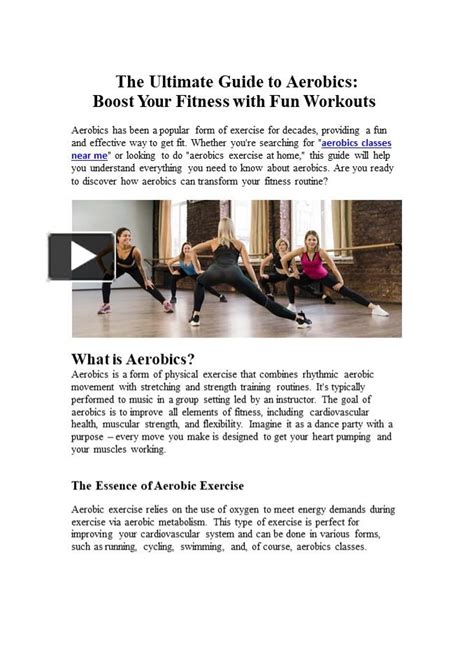 The Ultimate Guide to Aerobics:
Boost Your Fitness with Fun Workouts

Aerobics has been a popular form of exercise for decades, providing a fun and effective way to get fit. Whether you're searching for "aerobics classes near me" or looking to do "aerobics exercise at home," this guide will help you understand everything you need to know about aerobics. Are you ready to discover how aerobics can transform your fitness routine?

What is Aerobics?
Aerobics is a form of physical exercise that combines rhythmic aerobic movement with stretching and strength training routines. It's typically performed to music in a group setting led by an instructor. The goal of aerobics is to improve all elements of fitness, including cardiovascular health, muscular strength, and flexibility. Imagine it as a dance party with a purpose – every move you make is designed to get your heart pumping and your muscles working.

The Essence of Aerobic Exercise

Aerobic exercise relies on the use of oxygen to meet energy demands during exercise via aerobic metabolism. This type of exercise is perfect for improving your cardiovascular system and can be done in various forms, such as running, cycling, swimming, and, of course, aerobics classes.